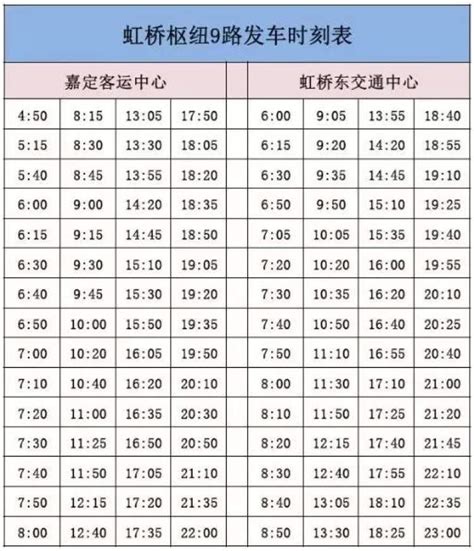 虹桥枢纽9路发车时刻表

| 嘉定客运中心 | | | | | 虹桥东交通中心 | | | |
|---|---|---|---|---|---|---|---|---|
| 4:50 | 8:15 | 13:05 | 17:50 | | 6:00 | 9:05 | 13:55 | 18:40 |
| 5:15 | 8:30 | 13:30 | 18:05 | | 6:15 | 9:20 | 14:20 | 18:55 |
| 5:40 | 8:45 | 13:55 | 18:20 | | 6:30 | 9:35 | 14:45 | 19:10 |
| 6:00 | 9:00 | 14:20 | 18:35 | | 6:50 | 9:50 | 15:10 | 19:25 |
| 6:15 | 9:15 | 14:45 | 18:50 | | 7:05 | 10:05 | 15:35 | 19:40 |
| 6:30 | 9:30 | 15:10 | 19:05 | | 7:20 | 10:20 | 16:00 | 19:55 |
| 6:40 | 9:45 | 15:30 | 19:20 | | 7:30 | 10:35 | 16:20 | 20:10 |
| 6:50 | 10:00 | 15:50 | 19:35 | | 7:40 | 10:50 | 16:40 | 20:25 |
| 7:00 | 10:20 | 16:05 | 19:50 | | 7:50 | 11:10 | 16:55 | 20:40 |
| 7:10 | 10:40 | 16:20 | 20:10 | | 8:00 | 11:30 | 17:10 | 21:00 |
| 7:20 | 11:00 | 16:35 | 20:30 | | 8:10 | 11:50 | 17:25 | 21:20 |
| 7:30 | 11:25 | 16:50 | 20:50 | | 8:20 | 12:15 | 17:40 | 21:45 |
| 7:40 | 11:50 | 17:05 | 21:10 | | 8:30 | 12:40 | 17:55 | 22:10 |
| 7:50 | 12:15 | 17:20 | 21:35 | | 8:40 | 13:05 | 18:10 | 22:35 |
| 8:00 | 12:40 | 17:35 | 22:00 | | 8:50 | 13:30 | 18:25 | 23:00 |